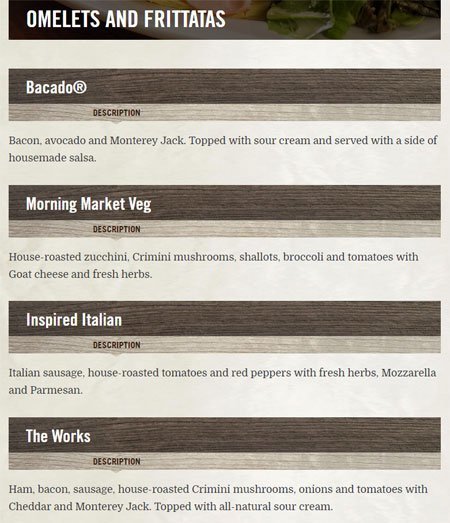 OMELETS AND FRITTATAS

Bacado®

DESCRIPTION

Bacon, avocado and Monterey Jack. Topped with sour cream and served with a side of housemade salsa.

Morning Market Veg

DESCRIPTION

House-roasted zucchini, Crimini mushrooms, shallots, broccoli and tomatoes with Goat cheese and fresh herbs.

Inspired Italian

DESCRIPTION

Italian sausage, house-roasted tomatoes and red peppers with fresh herbs, Mozzarella and Parmesan.

The Works

DESCRIPTION

Ham, bacon, sausage, house-roasted Crimini mushrooms, onions and tomatoes with Cheddar and Monterey Jack. Topped with all-natural sour cream.